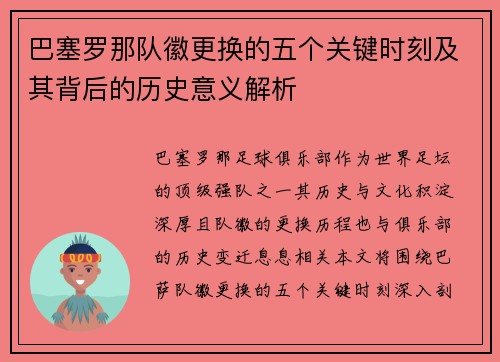 巴塞罗那队徽更换的五个关键时刻及其背后的历史意义解析

巴塞罗那足球俱乐部作为世界足坛的顶级强队之一其历史与文化积淀深厚且队徽的更换历程也与俱乐部的历史变迁息息相关本文将围绕巴萨队徽更换的五个关键时刻深入剖